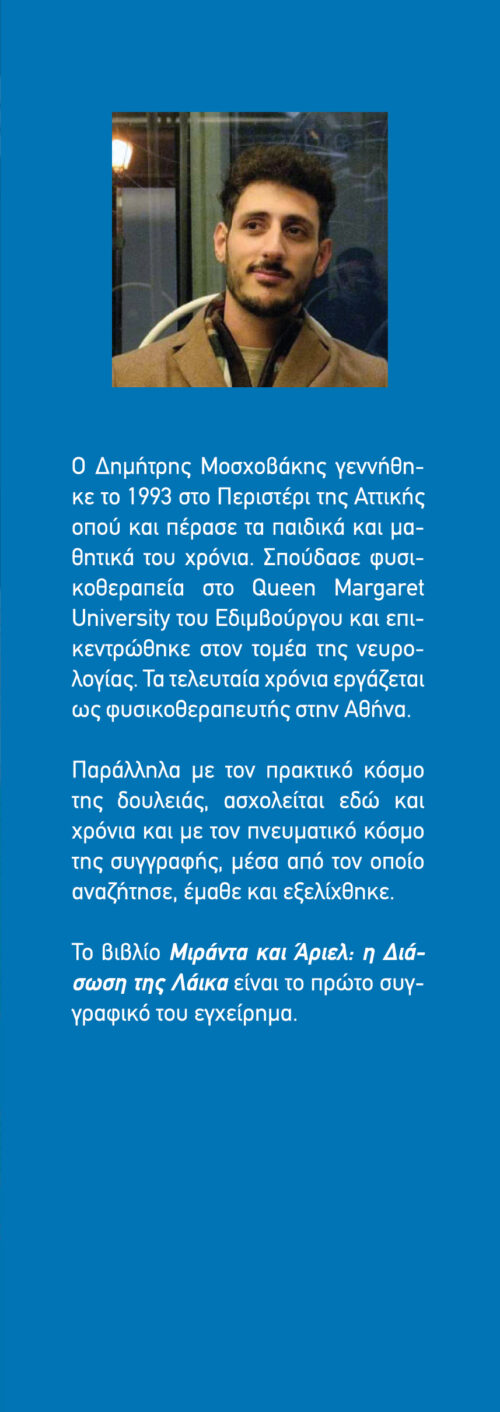 Ο Δημήτρης Μοσχοβάκης γεννήθηκε το 1993 στο Περιστέρι της Αττικής οπού και πέρασε τα παιδικά και μαθητικά του χρόνια. Σπούδασε φυσικοθεραπεία στο Queen Margaret University του Εδιμβούργου και επικεντρώθηκε στον τομέα της νευρολογίας. Τα τελευταία χρόνια εργάζεται ως φυσικοθεραπευτής στην Αθήνα.

Παράλληλα με τον πρακτικό κόσμο της δουλειάς, ασχολείται εδώ και χρόνια και με τον πνευματικό κόσμο της συγγραφής, μέσα από τον οποίο αναζήτησε, έμαθε και εξελίχθηκε.

Το βιβλίο Μιράντα και Άριελ: η Διάσωση της Λάικα είναι το πρώτο συγγραφικό του εγχείρημα.